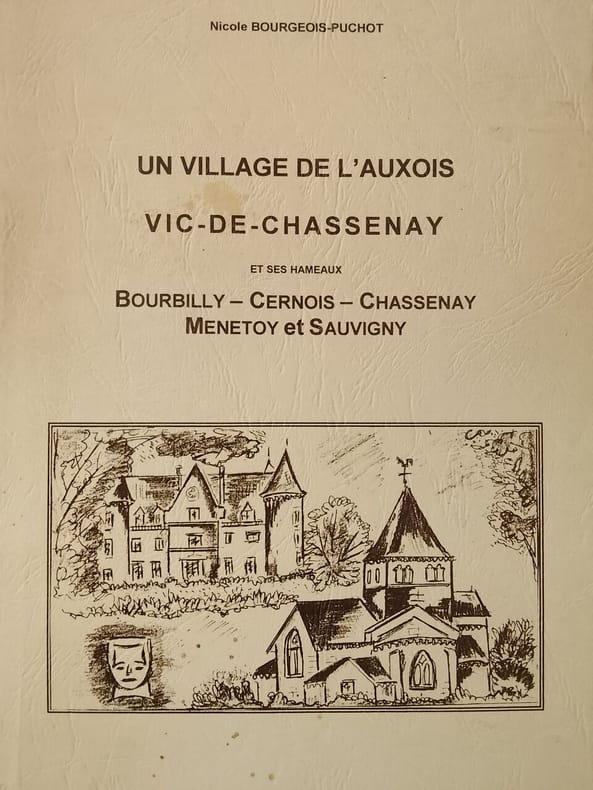 Nicole BOURGEOIS-PUCHOT

UN VILLAGE DE L'AUXOIS

VIC-DE-CHASSENAY

ET SES HAMEAUX

BOURBILLY – CERNOIS – CHASSENAY
MENETOY et SAUVIGNY